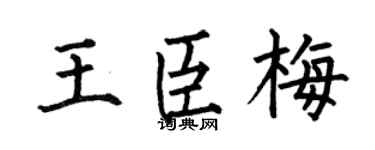 王臣梅

词典网